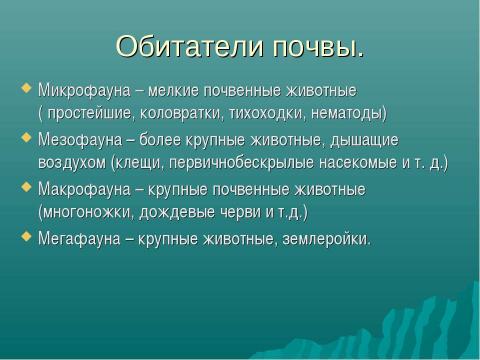 Обитатели почвы.

Микрофауна – мелкие почвенные животные ( простейшие, коловратки, тихоходки, нематоды)

Мезофауна – более крупные животные, дышащие воздухом (клещи, первичнобескрылые насекомые и т. д.)

Макрофауна – крупные почвенные животные (многоножки, дождевые черви и т.д.)

Мегафауна – крупные животные, землеройки.